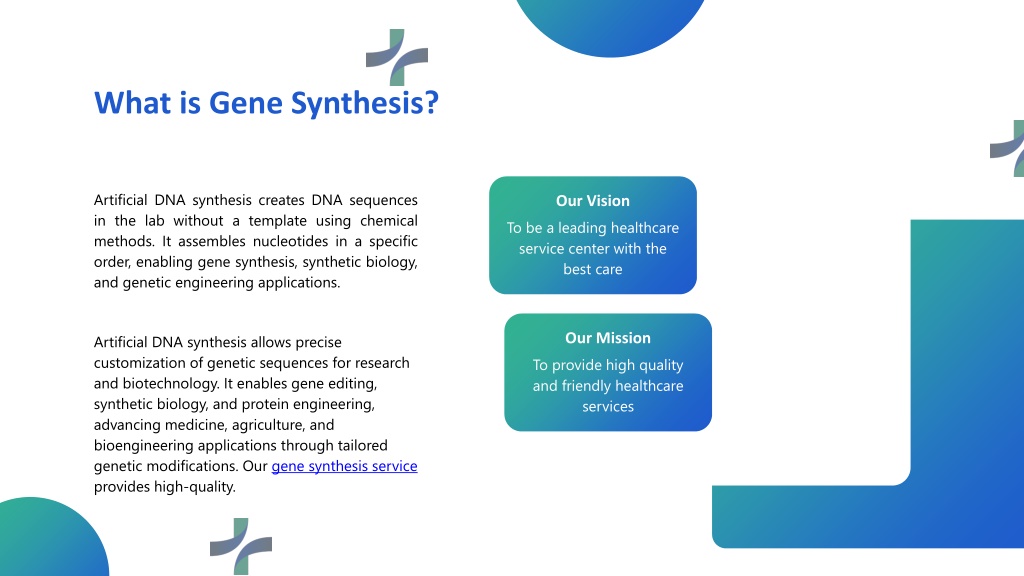 What is Gene Synthesis?

Artificial DNA synthesis creates DNA sequences in the lab without a template using chemical methods. It assembles nucleotides in a specific order, enabling gene synthesis, synthetic biology, and genetic engineering applications.

Artificial DNA synthesis allows precise customization of genetic sequences for research and biotechnology. It enables gene editing, synthetic biology, and protein engineering, advancing medicine, agriculture, and bioengineering applications through tailored genetic modifications. Our gene synthesis service provides high-quality.

Our Vision

To be a leading healthcare service center with the best care

Our Mission

To provide high quality and friendly healthcare services